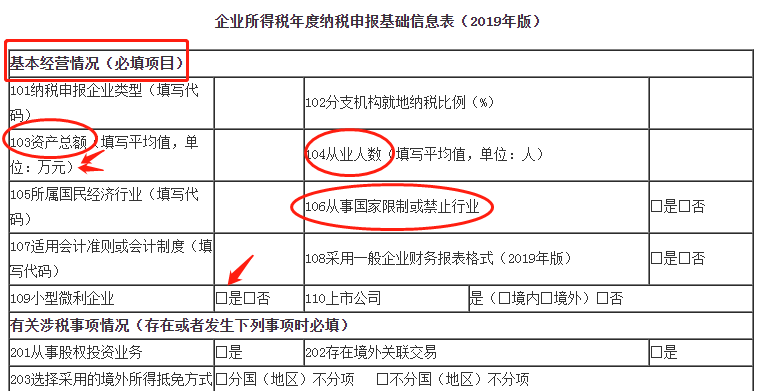 企业所得税年度纳税申报基础信息表（2019年版）

| 基本经营情况（必填项目） | | | |
|---|---|---|---|
| 101纳税申报企业类型（填写代码） | | 102分支机构就地纳税比例（%） | |
| 103资产总额（填写平均值，单位：万元） | | 104从业人数（填写平均值，单位：人） | |
| 105所属国民经济行业（填写代码） | | 106从事国家限制或禁止行业 | □是□否 |
| 107适用会计准则或会计制度（填写代码） | | 108采用一般企业财务报表格式（2019年版） | □是□否 |
| 109小型微利企业 | □是□否 | 110上市公司 | 是（□境内□境外）□否 |
| 有关涉税事项情况（存在或者发生下列事项时必填） | | | |
| 201从事股权投资业务 | □是 | 202存在境外关联交易 | □是 |
| 203选择采用的境外所得抵免方式 | □分国（地区）不分项　□不分国（地区）不分项 | | |